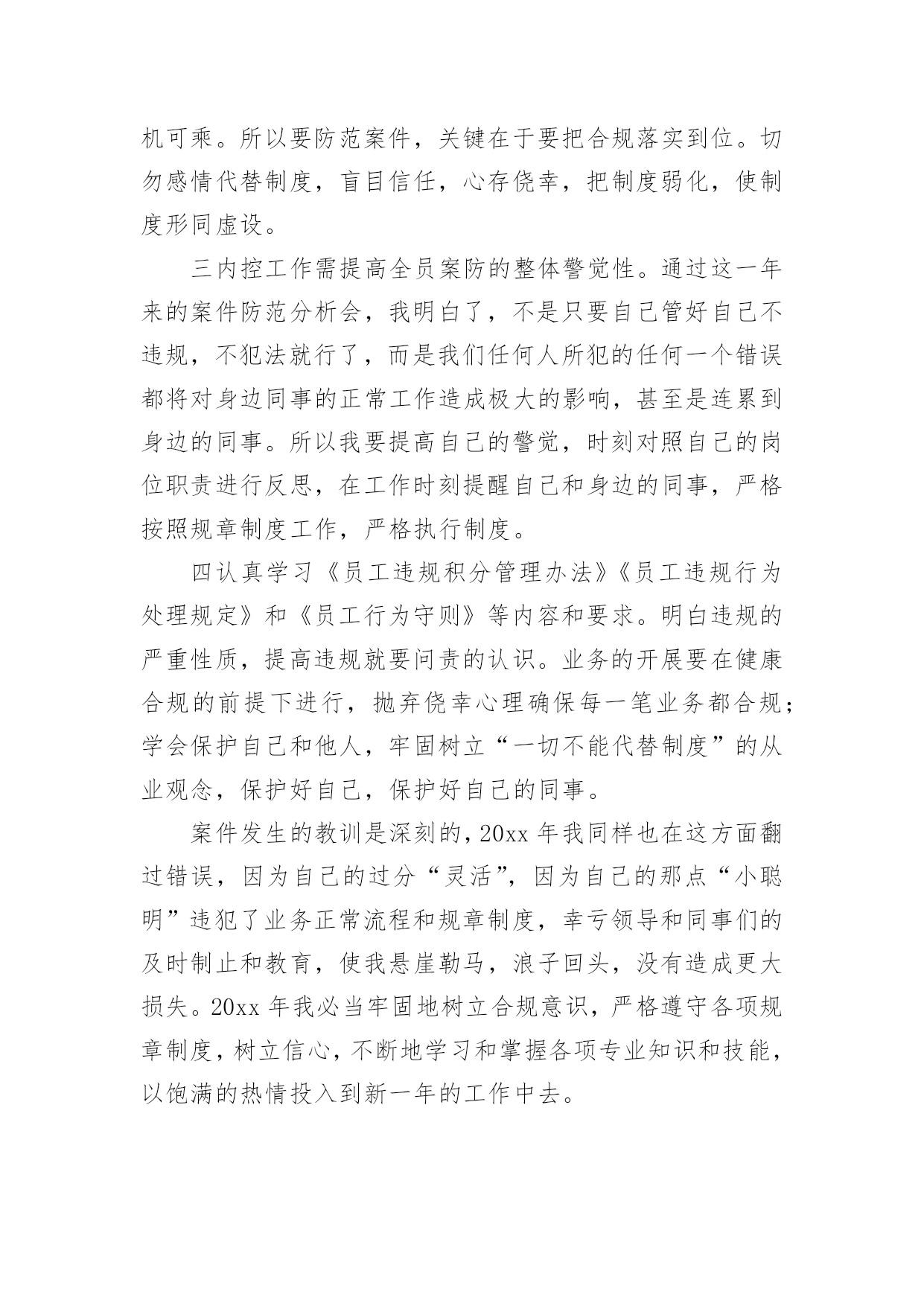 机可乘。所以要防范案件，关键在于要把合规落实到位。切勿感情代替制度，盲目信任，心存侥幸，把制度弱化，使制度形同虚设。

三内控工作需提高全员案防的整体警觉性。通过这一年来的案件防范分析会，我明白了，不是只要自己管好自己不违规，不犯法就行了，而是我们任何人所犯的任何一个错误都将对身边同事的正常工作造成极大的影响，甚至是连累到身边的同事。所以我要提高自己的警觉，时刻对照自己的岗位职责进行反思，在工作时刻提醒自己和身边的同事，严格按照规章制度工作，严格执行制度。

四认真学习《员工违规积分管理办法》《员工违规行为处理规定》和《员工行为守则》等内容和要求。明白违规的严重性质，提高违规就要问责的认识。业务的开展要在健康合规的前提下进行，抛弃侥幸心理确保每一笔业务都合规；学会保护自己和他人，牢固树立“一切不能代替制度”的从业观念，保护好自己，保护好自己的同事。

案件发生的教训是深刻的，20xx 年我同样也在这方面翻过错误，因为自己的过分“灵活”，因为自己的那点“小聪明”违犯了业务正常流程和规章制度，幸亏领导和同事们的及时制止和教育，使我悬崖勒马，浪子回头，没有造成更大损失。20xx 年我必当牢固地树立合规意识，严格遵守各项规章制度，树立信心，不断地学习和掌握各项专业知识和技能，以饱满的热情投入到新一年的工作中去。